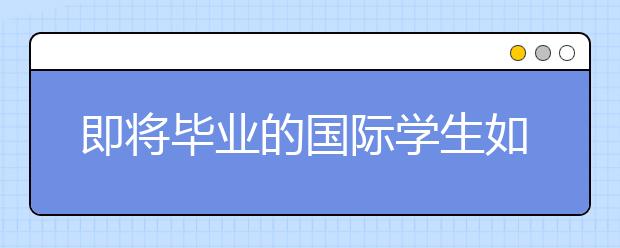 即将毕业的国际学生如